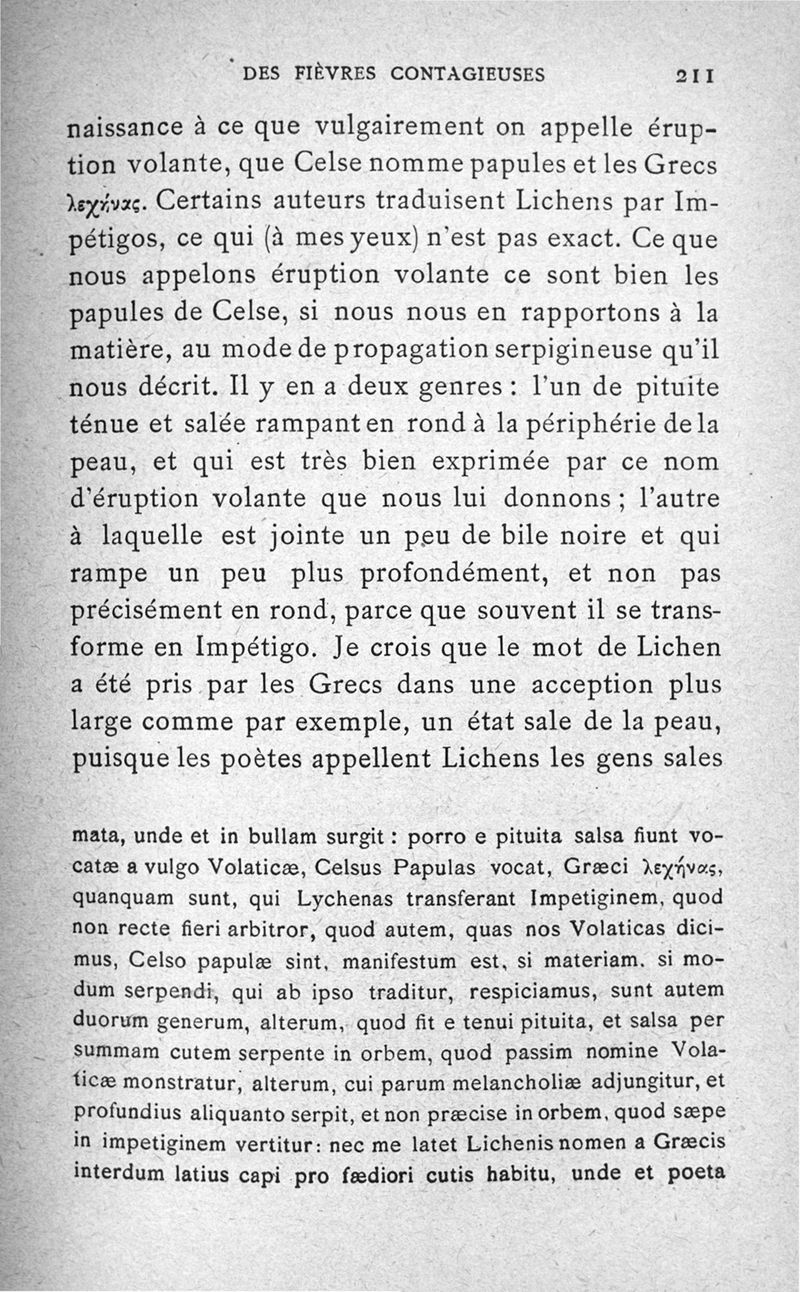 DES FIÈVRES CONTAGIEUSES 211

naissance à ce que vulgairement on appelle éruption volante, que Celse nomme papules et les Grecs λεχήνας. Certains auteurs traduisent Lichens par Impétigos, ce qui (à mes yeux) n'est pas exact. Ce que nous appelons éruption volante ce sont bien les papules de Celse, si nous nous en rapportons à la matière, au mode de propagation serpigineuse qu'il nous décrit. Il y en a deux genres : l'un de pituite ténue et salée rampant en rond à la périphérie de la peau, et qui est très bien exprimée par ce nom d'éruption volante que nous lui donnons ; l'autre à laquelle est jointe un peu de bile noire et qui rampe un peu plus profondément, et non pas précisément en rond, parce que souvent il se transforme en Impétigo. Je crois que le mot de Lichen a été pris par les Grecs dans une acception plus large comme par exemple, un état sale de la peau, puisque les poètes appellent Lichens les gens sales

mata, unde et in bullam surgit : porro e pituita salsa fiunt vocatæ a vulgo Volaticæ, Celsus Papulas vocat, Græci λεχήνας, quanquam sunt, qui Lychenas transferant Impetiginem, quod non recte fieri arbitror, quod autem, quas nos Volaticas dicimus, Celso papulæ sint, manifestum est, si materiam, si modum serpendi, qui ab ipso traditur, respiciamus, sunt autem duorum generum, alterum, quod fit e tenui pituita, et salsa per summam cutem serpente in orbem, quod passim nomine Volaticæ monstratur, alterum, cui parum melancholiæ adjungitur, et profundius aliquanto serpit, et non præcise in orbem, quod sæpe in impetiginem vertitur: nec me latet Lichenis nomen a Græcis interdum latius capi pro fædiori cutis habitu, unde et poeta